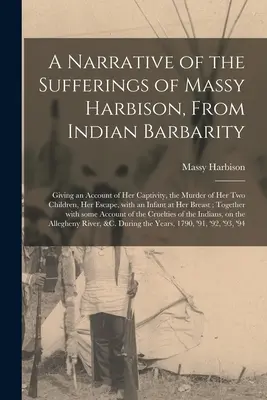 A Narrative of the Sufferings of Massy Harbison, From Indian Barbarity

Massy Harbison

Giving an Account of Her Captivity, the Murder of Her Two Children, Her Escape, with an Infant at Her Breast ; Together with some Account of the Cruelties of the Indians, on the Allegheny River, &C. During the Years, 1790, '91, '92, '93, '94